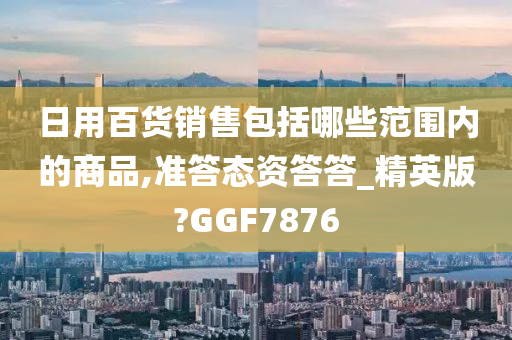 日用百货销售包括哪些范围内的商品,准答态资答答_精英版?GGF7876